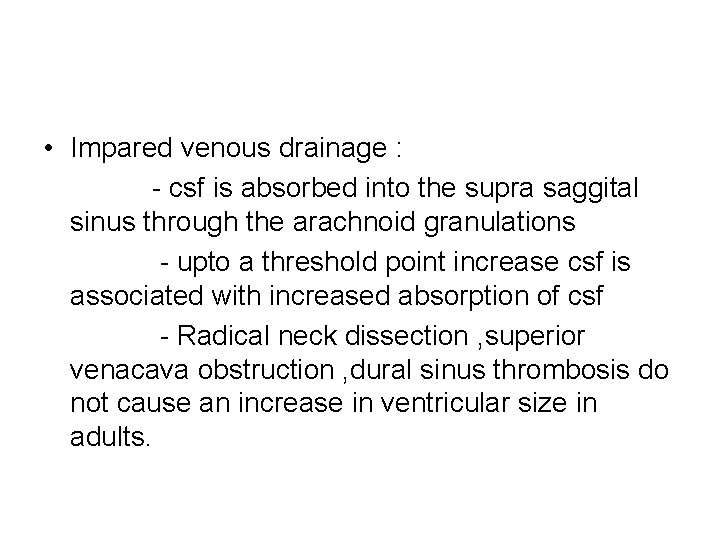 • Impared venous drainage :

- csf is absorbed into the supra saggital sinus through the arachnoid granulations

- upto a threshold point increase csf is associated with increased absorption of csf

- Radical neck dissection ,superior venacava obstruction ,dural sinus thrombosis do not cause an increase in ventricular size in adults.